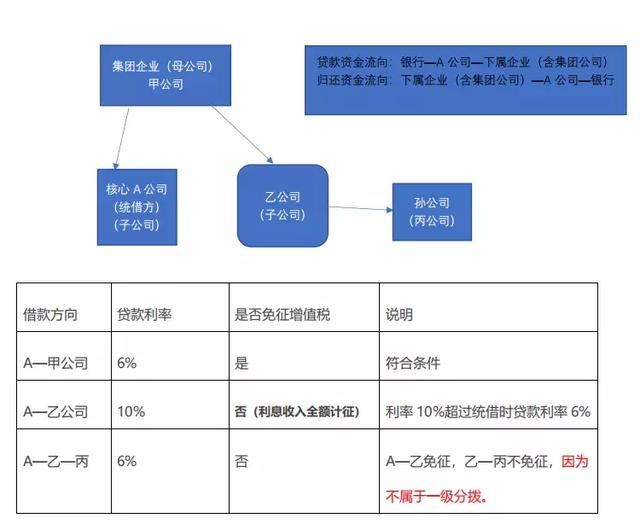 集团企业（母公司）
甲公司

贷款资金流向：银行—A 公司—下属企业（含集团公司）
归还资金流向：下属企业（含集团公司）—A 公司—银行

核心 A 公司
（统借方）
（子公司）

乙公司
（子公司）

孙公司
（丙公司）

| 借款方向 | 贷款利率 | 是否免征增值税 | 说明 |
|---|---|---|---|
| A—甲公司 | 6% | 是 | 符合条件 |
| A—乙公司 | 10% | 否（利息收入全额计征） | 利率 10%超过统借时贷款利率 6% |
| A—乙—丙 | 6% | 否 | A—乙免征，乙—丙不免征，因为不属于一级分拨。 |